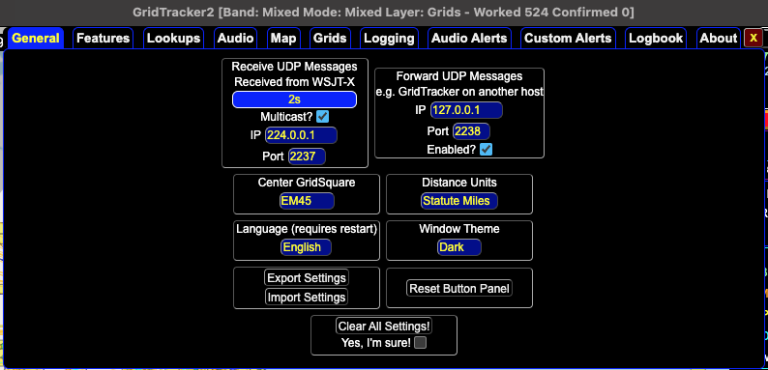 GridTracker2 [Band: Mixed Mode: Mixed Layer: Grids - Worked 524 Confirmed 0]

General Features Lookups Audio Map Grids Logging Audio Alerts Custom Alerts Logbook About X

Receive UDP Messages
Received from WSJT-X
2s
Multicast?
IP 224.0.0.1
Port 2237

Forward UDP Messages
e.g. GridTracker on another host
IP 127.0.0.1
Port 2238
Enabled?

Center GridSquare
EM45

Distance Units
Statute Miles

Language (requires restart)
English

Window Theme
Dark

Export Settings
Import Settings

Reset Button Panel

Clear All Settings!
Yes, I'm sure!